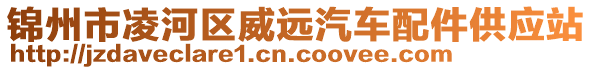 锦州市凌河区威远汽车配件供应站
http://jzdaveclare1.cn.coovee.com